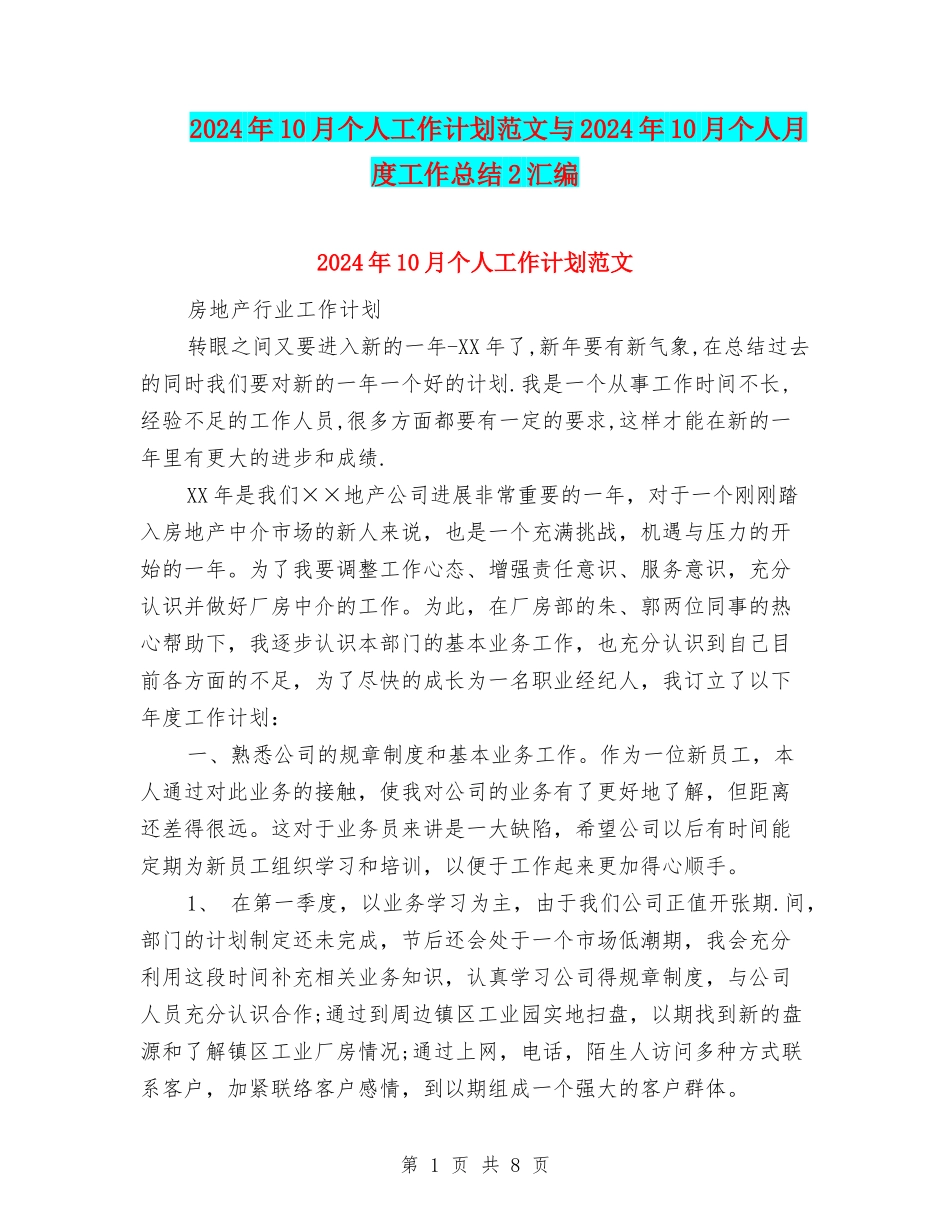 2024年10月个人工作计划范文与2024年10月个人月度工作总结2汇编

2024年10月个人工作计划范文

房地产行业工作计划

转眼之间又要进入新的一年-XX年了,新年要有新气象,在总结过去的同时我们要对新的一年一个好的计划.我是一个从事工作时间不长,经验不足的工作人员,很多方面都要有一定的要求,这样才能在新的一年里有更大的进步和成绩.

XX年是我们××地产公司进展非常重要的一年，对于一个刚刚踏入房地产中介市场的新人来说，也是一个充满挑战，机遇与压力的开始的一年。为了我要调整工作心态、增强责任意识、服务意识，充分认识并做好厂房中介的工作。为此，在厂房部的朱、郭两位同事的热心帮助下，我逐步认识本部门的基本业务工作，也充分认识到自己目前各方面的不足，为了尽快的成长为一名职业经纪人，我订立了以下年度工作计划：

一、熟悉公司的规章制度和基本业务工作。作为一位新员工，本人通过对此业务的接触，使我对公司的业务有了更好地了解，但距离还差得很远。这对于业务员来讲是一大缺陷，希望公司以后有时间能定期为新员工组织学习和培训，以便于工作起来更加得心顺手。

1、 在第一季度，以业务学习为主，由于我们公司正值开张期.间，部门的计划制定还未完成，节后还会处于一个市场低潮期，我会充分利用这段时间补充相关业务知识，认真学习公司得规章制度，与公司人员充分认识合作;通过到周边镇区工业园实地扫盘，以期找到新的盘源和了解镇区工业厂房情况;通过上网，电话，陌生人访问多种方式联系客户，加紧联络客户感情，到以期组成一个强大的客户群体。

第 1 页 共 8 页